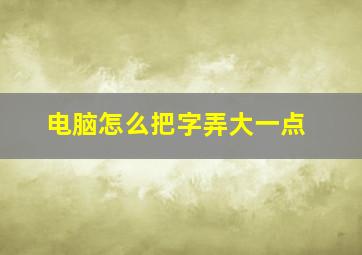 电脑怎么把字弄大一点